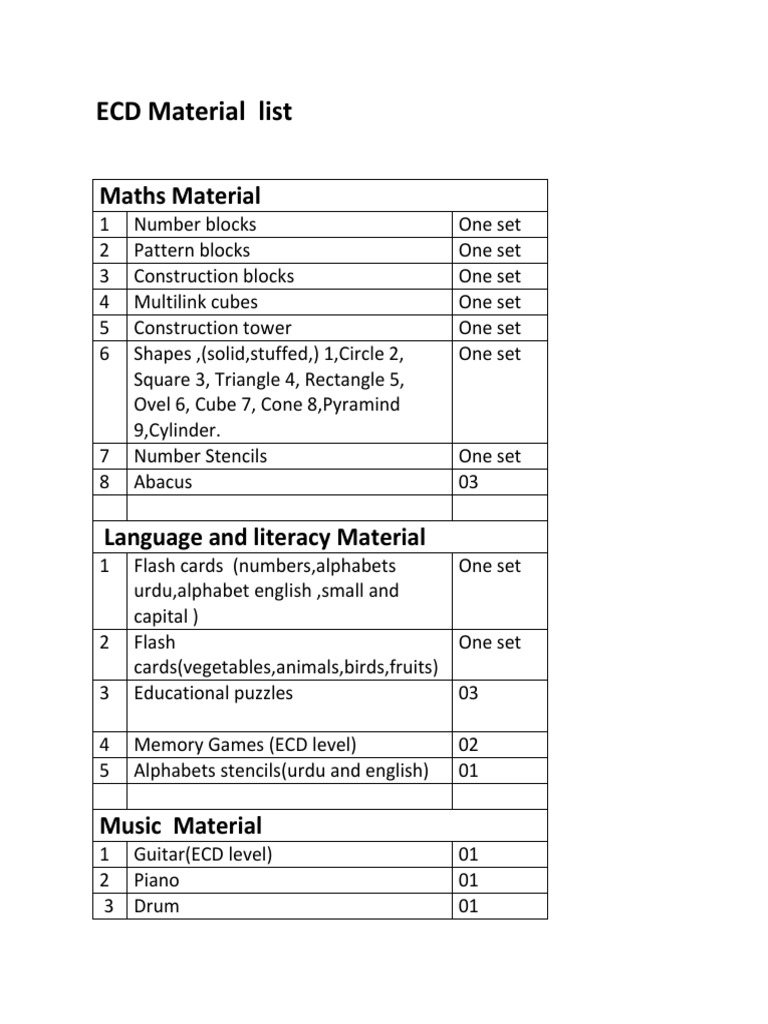 ECD Material list

| Maths Material | | |
|---|---|---|
| 1 | Number blocks | One set |
| 2 | Pattern blocks | One set |
| 3 | Construction blocks | One set |
| 4 | Multilink cubes | One set |
| 5 | Construction tower | One set |
| 6 | Shapes ,(solid,stuffed,) 1,Circle 2, Square 3, Triangle 4, Rectangle 5, Ovel 6, Cube 7, Cone 8,Pyramind 9,Cylinder. | One set |
| 7 | Number Stencils | One set |
| 8 | Abacus | 03 |
| | | |
| Language and literacy Material | | |
| 1 | Flash cards (numbers,alphabets urdu,alphabet english ,small and capital ) | One set |
| 2 | Flash cards(vegetables,animals,birds,fruits) | One set |
| 3 | Educational puzzles | 03 |
| 4 | Memory Games (ECD level) | 02 |
| 5 | Alphabets stencils(urdu and english) | 01 |
| | | |
| Music Material | | |
| 1 | Guitar(ECD level) | 01 |
| 2 | Piano | 01 |
| 3 | Drum | 01 |